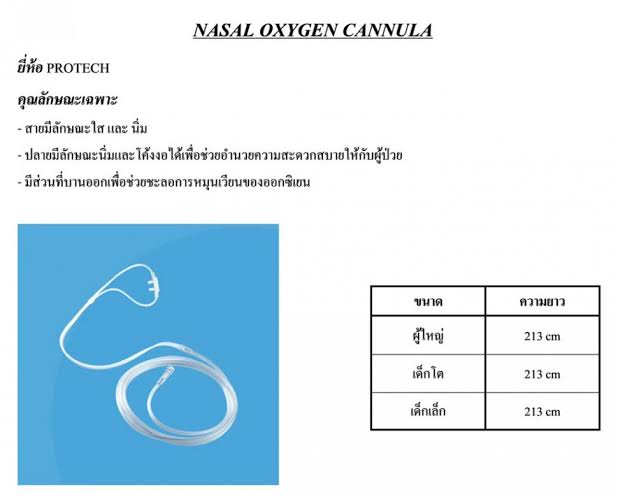 NASAL OXYGEN CANNULA

ยี่ห้อ PROTECH

คุณลักษณะเฉพาะ

- สายมีลักษณะใส และ นิ่ม

- ปลายมีลักษณะนิ่มและโค้งงอได้เพื่อช่วยอำนวยความสะดวกสบายให้กับผู้ป่วย

- มีส่วนที่บานออกเพื่อช่วยชะลอการหมุนเวียนของออกซิเจน

| ขนาด | ความยาว |
|---|---|
| ผู้ใหญ่ | 213 cm |
| เด็กโต | 213 cm |
| เด็กเล็ก | 213 cm |